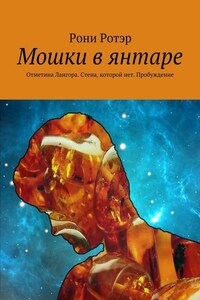 Рони Ротэр

Мошки в янтаре

Отметина Лангора. Стена, которой нет. Пробуждение